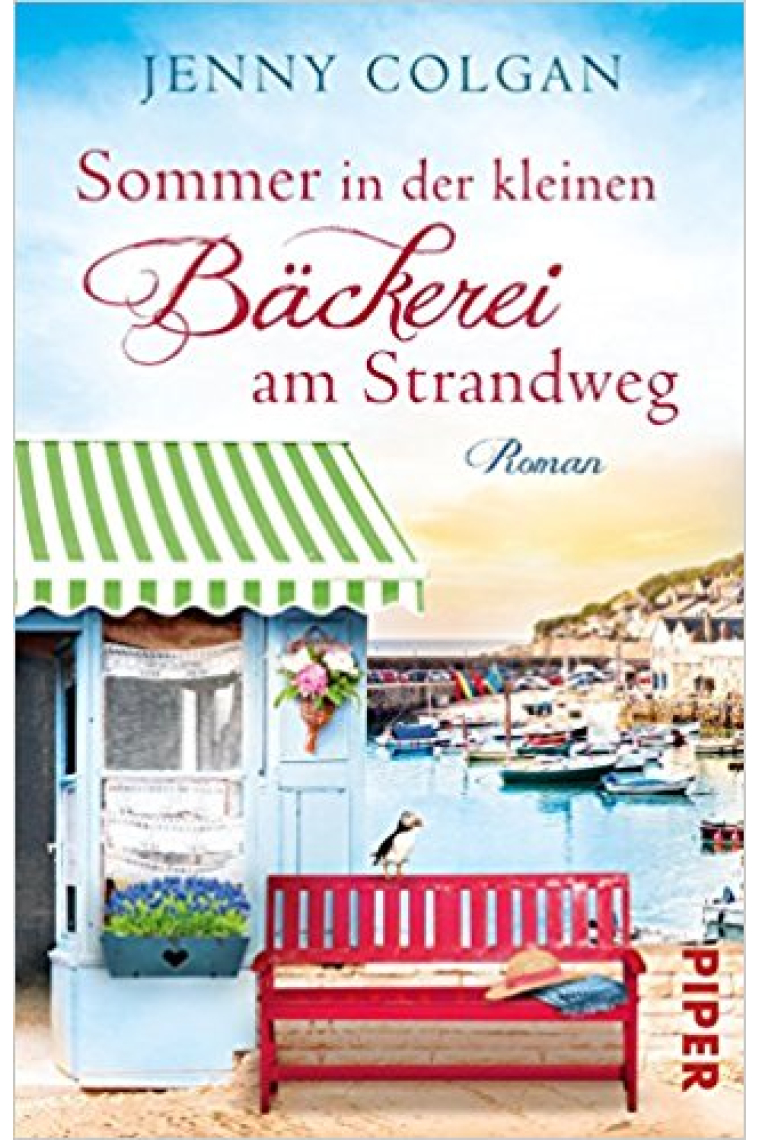 JENNY COLGAN

Sommer in der kleinen Bäckerei am Strandweg

Roman

PIPER